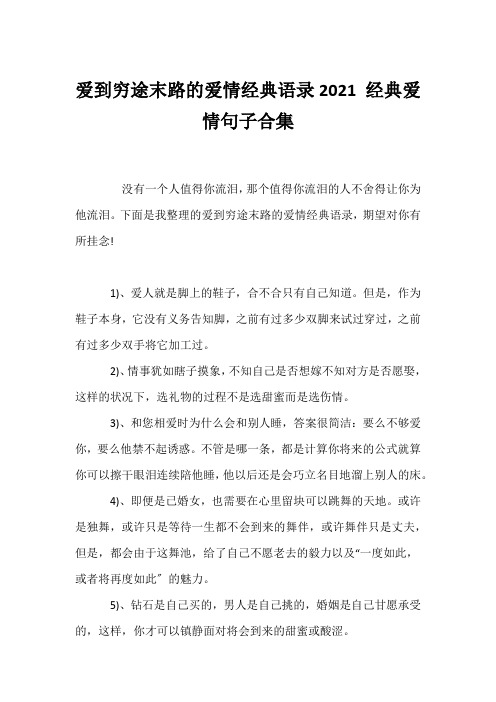 爱到穷途末路的爱情经典语录 2021 经典爱情句子合集

没有一个人值得你流泪，那个值得你流泪的人不舍得让你为他流泪。下面是我整理的爱到穷途末路的爱情经典语录，期望对你有所挂念!

1)、爱人就是脚上的鞋子，合不合只有自己知道。但是，作为鞋子本身，它没有义务告知脚，之前有过多少双脚来试过穿过，之前有过多少双手将它加工过。

2)、情事犹如瞎子摸象，不知自己是否想嫁不知对方是否愿娶，这样的状况下，选礼物的过程不是选甜蜜而是选伤情。

3)、和您相爱时为什么会和别人睡，答案很简洁：要么不够爱你，要么他禁不起诱惑。不管是哪一条，都是计算你将来的公式就算你可以擦干眼泪连续陪他睡，他以后还是会巧立名目地溜上别人的床。

4)、即便是已婚女，也需要在心里留块可以跳舞的天地。或许是独舞，或许只是等待一生都不会到来的舞伴，或许舞伴只是丈夫，但是，都会由于这舞池，给了自己不愿老去的毅力以及“一度如此，或者将再度如此”的魅力。

5)、钻石是自己买的，男人是自己挑的，婚姻是自己甘愿承受的，这样，你才可以镇静面对将会到来的甜蜜或酸涩。